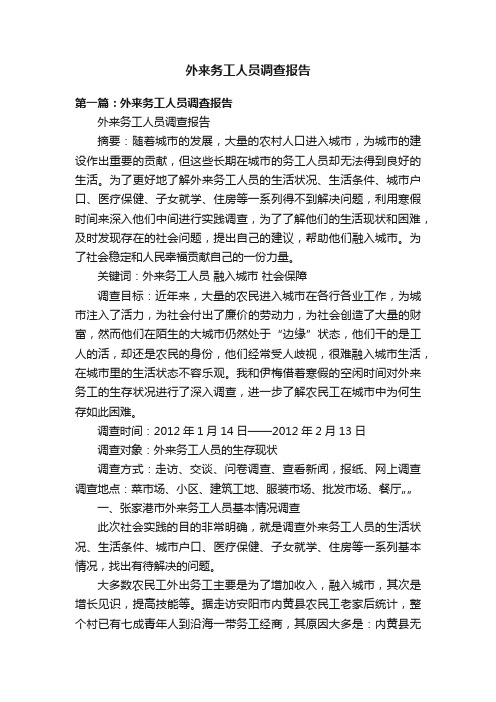 外来务工人员调查报告

第一篇：外来务工人员调查报告

外来务工人员调查报告

摘要：随着城市的发展，大量的农村人口进入城市，为城市的建设作出重要的贡献，但这些长期在城市的务工人员却无法得到良好的生活。为了更好地了解外来务工人员的生活状况、生活条件、城市户口、医疗保健、子女就学、住房等一系列得不到解决问题，利用寒假时间来深入他们中间进行实践调查，为了了解他们的生活现状和困难，及时发现存在的社会问题，提出自己的建议，帮助他们融入城市。为了社会稳定和人民幸福贡献自己的一份力量。

关键词：外来务工人员 融入城市 社会保障

调查目标：近年来，大量的农民进入城市在各行各业工作，为城市注入了活力，为社会付出了廉价的劳动力，为社会创造了大量的财富，然而他们在陌生的大城市仍然处于“边缘”状态，他们干的是工人的活，却还是农民的身份，他们经常受人歧视，很难融入城市生活，在城市里的生活状态不容乐观。我和伊梅借着寒假的空闲时间对外来务工的生存状况进行了深入调查，进一步了解农民工在城市中为何生存如此困难。

调查时间：2012 年 1 月 14 日——2012 年 2 月 13 日

调查对象：外来务工人员的生存现状

调查方式：走访、交谈、问卷调查、查看新闻，报纸、网上调查 调查地点：菜市场、小区、建筑工地、服装市场、批发市场、餐厅„„

一、张家港市外来务工人员基本情况调查

此次社会实践的目的非常明确，就是调查外来务工人员的生活状况、生活条件、城市户口、医疗保健、子女就学、住房等一系列基本情况，找出有待解决的问题。

大多数农民工外出务工主要是为了增加收入，融入城市，其次是增长见识，提高技能等。据走访安阳市内黄县农民工老家后统计，整个村已有七成青年人到沿海一带务工经商，其原因大多是：内黄县无